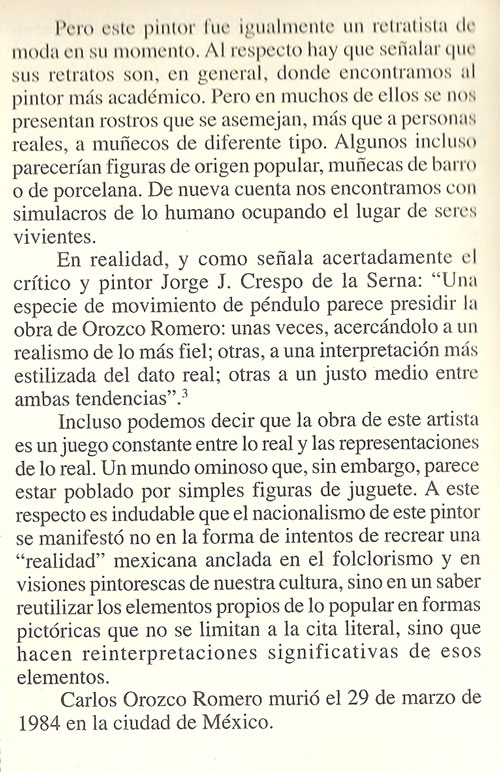 Pero este pintor fue igualmente un retratista de moda en su momento. Al respecto hay que señalar que sus retratos son, en general, donde encontramos al pintor más académico. Pero en muchos de ellos se nos presentan rostros que se asemejan, más que a personas reales, a muñecos de diferente tipo. Algunos incluso parecerían figuras de origen popular, muñecas de barro o de porcelana. De nueva cuenta nos encontramos con simulacros de lo humano ocupando el lugar de seres vivientes.

En realidad, y como señala acertadamente el crítico y pintor Jorge J. Crespo de la Serna: “Una especie de movimiento de péndulo parece presidir la obra de Orozco Romero: unas veces, acercándolo a un realismo de lo más fiel; otras, a una interpretación más estilizada del dato real; otras a un justo medio entre ambas tendencias”.$^3$

Incluso podemos decir que la obra de este artista es un juego constante entre lo real y las representaciones de lo real. Un mundo ominoso que, sin embargo, parece estar poblado por simples figuras de juguete. A este respecto es indudable que el nacionalismo de este pintor se manifestó no en la forma de intentos de recrear una “realidad” mexicana anclada en el folclorismo y en visiones pintorescas de nuestra cultura, sino en un saber reutilizar los elementos propios de lo popular en formas pictóricas que no se limitan a la cita literal, sino que hacen reinterpretaciones significativas de esos elementos.

Carlos Orozco Romero murió el 29 de marzo de 1984 en la ciudad de México.